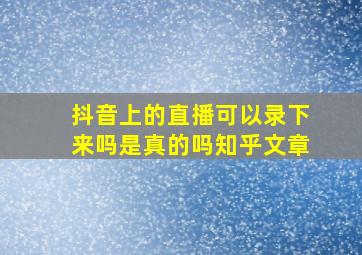 抖音上的直播可以录下来吗是真的吗知乎文章